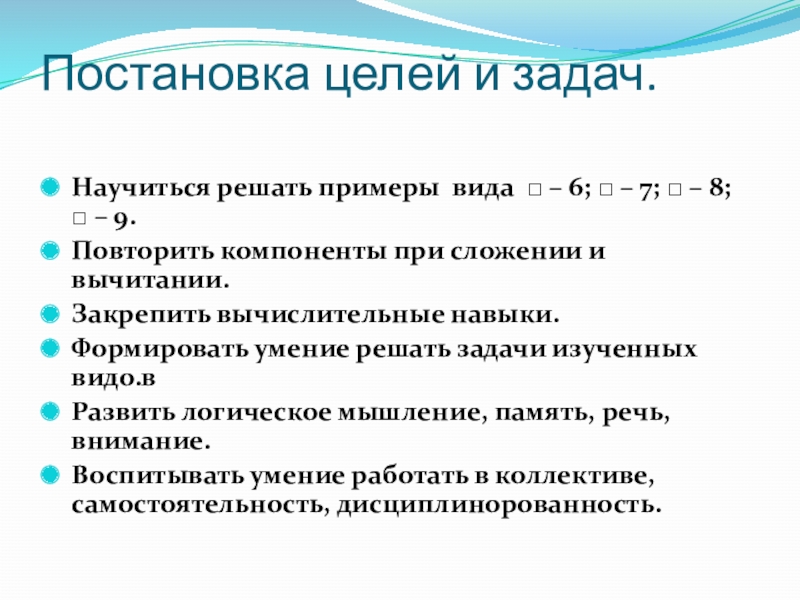 Постановка целей и задач.

Научиться решать примеры вида □ – 6; □ – 7; □ – 8; □ – 9.

Повторить компоненты при сложении и вычитании.

Закрепить вычислительные навыки.

Формировать умение решать задачи изученных видо.в

Развить логическое мышление, память, речь, внимание.

Воспитывать умение работать в коллективе, самостоятельность, дисциплинорованность.